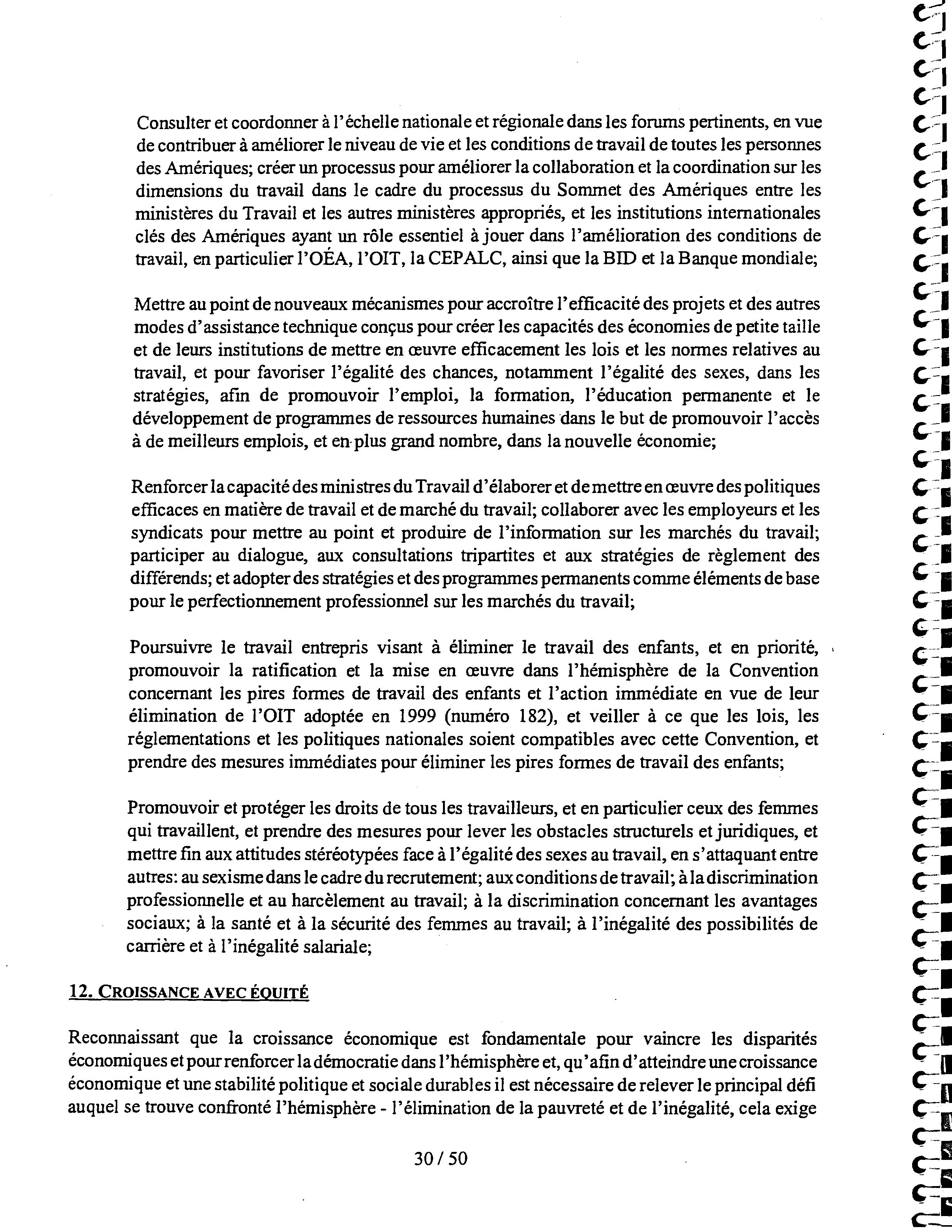 Consulter et coordonner à l'échelle nationale et régionale dans les forums pertinents, en vue de contribuer à améliorer le niveau de vie et les conditions de travail de toutes les personnes des Amériques; créer un processus pour améliorer la collaboration et la coordination sur les dimensions du travail dans le cadre du processus du Sommet des Amériques entre les ministères du Travail et les autres ministères appropriés, et les institutions internationales clés des Amériques ayant un rôle essentiel à jouer dans l'amélioration des conditions de travail, en particulier l'OÉA, l'OIT, la CEPALC, ainsi que la BID et la Banque mondiale;

Mettre au point de nouveaux mécanismes pour accroître l'efficacité des projets et des autres modes d'assistance technique conçus pour créer les capacités des économies de petite taille et de leurs institutions de mettre en œuvre efficacement les lois et les normes relatives au travail, et pour favoriser l'égalité des chances, notamment l'égalité des sexes, dans les stratégies, afin de promouvoir l'emploi, la formation, l'éducation permanente et le développement de programmes de ressources humaines dans le but de promouvoir l'accès à de meilleurs emplois, et en plus grand nombre, dans la nouvelle économie;

Renforcer la capacité des ministres du Travail d'élaborer et de mettre en œuvre des politiques efficaces en matière de travail et de marché du travail; collaborer avec les employeurs et les syndicats pour mettre au point et produire de l'information sur les marchés du travail; participer au dialogue, aux consultations tripartites et aux stratégies de règlement des différends; et adopter des stratégies et des programmes permanents comme éléments de base pour le perfectionnement professionnel sur les marchés du travail;

Poursuivre le travail entrepris visant à éliminer le travail des enfants, et en priorité, promouvoir la ratification et la mise en œuvre dans l'hémisphère de la Convention concernant les pires formes de travail des enfants et l'action immédiate en vue de leur élimination de l'OIT adoptée en 1999 (numéro 182), et veiller à ce que les lois, les réglementations et les politiques nationales soient compatibles avec cette Convention, et prendre des mesures immédiates pour éliminer les pires formes de travail des enfants;

Promouvoir et protéger les droits de tous les travailleurs, et en particulier ceux des femmes qui travaillent, et prendre des mesures pour lever les obstacles structurels et juridiques, et mettre fin aux attitudes stéréotypées face à l'égalité des sexes au travail, en s'attaquant entre autres: au sexisme dans le cadre du recrutement; aux conditions de travail; à la discrimination professionnelle et au harcèlement au travail; à la discrimination concernant les avantages sociaux; à la santé et à la sécurité des femmes au travail; à l'inégalité des possibilités de carrière et à l'inégalité salariale;

12. CROISSANCE AVEC ÉQUITÉ

Reconnaissant que la croissance économique est fondamentale pour vaincre les disparités économiques et pour renforcer la démocratie dans l'hémisphère et, qu'afin d'atteindre une croissance économique et une stabilité politique et sociale durables il est nécessaire de relever le principal défi auquel se trouve confronté l'hémisphère - l'élimination de la pauvreté et de l'inégalité, cela exige

30 / 50